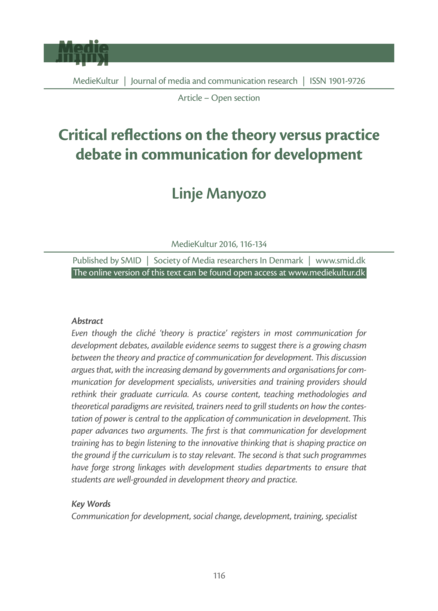 Medie Kultur

MedieKultur | Journal of media and communication research | ISSN 1901-9726

Article – Open section

Critical reflections on the theory versus practice debate in communication for development

Linje Manyozo

MedieKultur 2016, 116-134

Published by SMID | Society of Media researchers In Denmark | www.smid.dk

The online version of this text can be found open access at www.mediekultur.dk

Abstract
Even though the cliché 'theory is practice' registers in most communication for development debates, available evidence seems to suggest there is a growing chasm between the theory and practice of communication for development. This discussion argues that, with the increasing demand by governments and organisations for communication for development specialists, universities and training providers should rethink their graduate curricula. As course content, teaching methodologies and theoretical paradigms are revisited, trainers need to grill students on how the contestation of power is central to the application of communication in development. This paper advances two arguments. The first is that communication for development training has to begin listening to the innovative thinking that is shaping practice on the ground if the curriculum is to stay relevant. The second is that such programmes have forge strong linkages with development studies departments to ensure that students are well-grounded in development theory and practice.

Key Words
Communication for development, social change, development, training, specialist

116